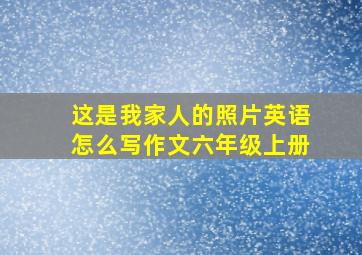 这是我家人的照片英语怎么写作文六年级上册